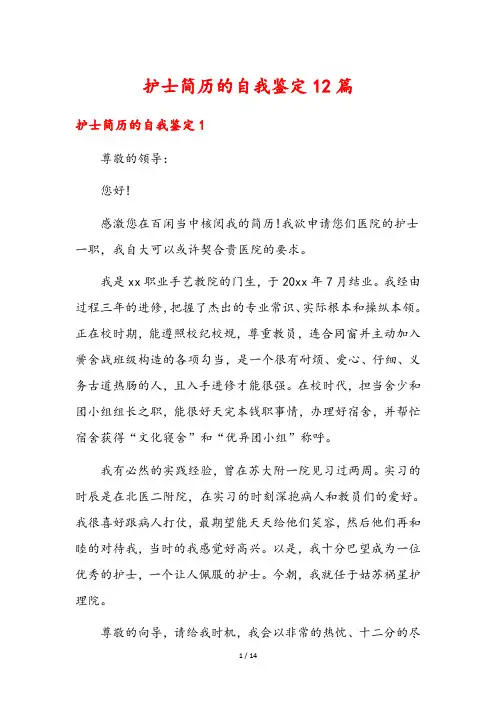 护士简历的自我鉴定12篇

护士简历的自我鉴定1

尊敬的领导:

您好!

感激您在百闲当中核阅我的简历!我欲申请您们医院的护士一职，我自大可以或许契合贵医院的要求。

我是xx职业手艺教院的门生，于20xx年7月结业。我经由过程三年的进修，把握了杰出的专业常识、实际根本和操纵本领。正在校时期，能遵照校纪校规，尊重教员，连合同窗并主动加入黉舍战班级构造的各项勾当，是一个很有耐烦、爱心、仔细、义务古道热肠的人，且入手进修才能很强。在校时代，担当舍少和团小组组长之职，能很好天完本钱职事情，办理好宿舍，并帮忙宿舍获得“文化寝舍”和“优异团小组”称呼。

我有必然的实践经验，曾在苏大附一院见习过两周。实习的时辰是在北医二附院，在实习的时刻深抱病人和教员们的爱好。我很喜好跟病人打仗，最期望能天天给他们笑容，然后他们再和睦的对待我，当时的我感觉好高兴。以是，我十分巴望成为一位优秀的护士，一个让人佩服的护士。今朝，我就任于姑苏祸星护理院。

尊敬的向导，请给我时机，我会以非常的热忱、十二分的尽

1 / 14